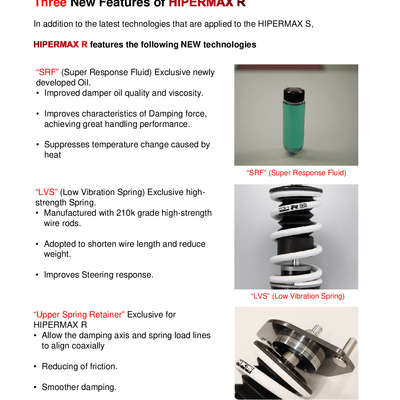 Three New Features of HIPERMAX R

In addition to the latest technologies that are applied to the HIPERMAX S,

HIPERMAX R features the following NEW technologies

"SRF" (Super Response Fluid) Exclusive newly developed Oil.
• Improved damper oil quality and viscosity.

• Improves characteristics of Damping force, achieving great handling performance.

• Suppresses temperature change caused by heat

"SRF" (Super Response Fluid)

"LVS" (Low Vibration Spring) Exclusive high-strength Spring.
• Manufactured with 210k grade high-strength wire rods.

• Adopted to shorten wire length and reduce weight.

• Improves Steering response.

"LVS" (Low Vibration Spring)

"Upper Spring Retainer" Exclusive for HIPERMAX R
• Allow the damping axis and spring load lines to align coaxially

• Reducing of friction.

• Smoother damping.